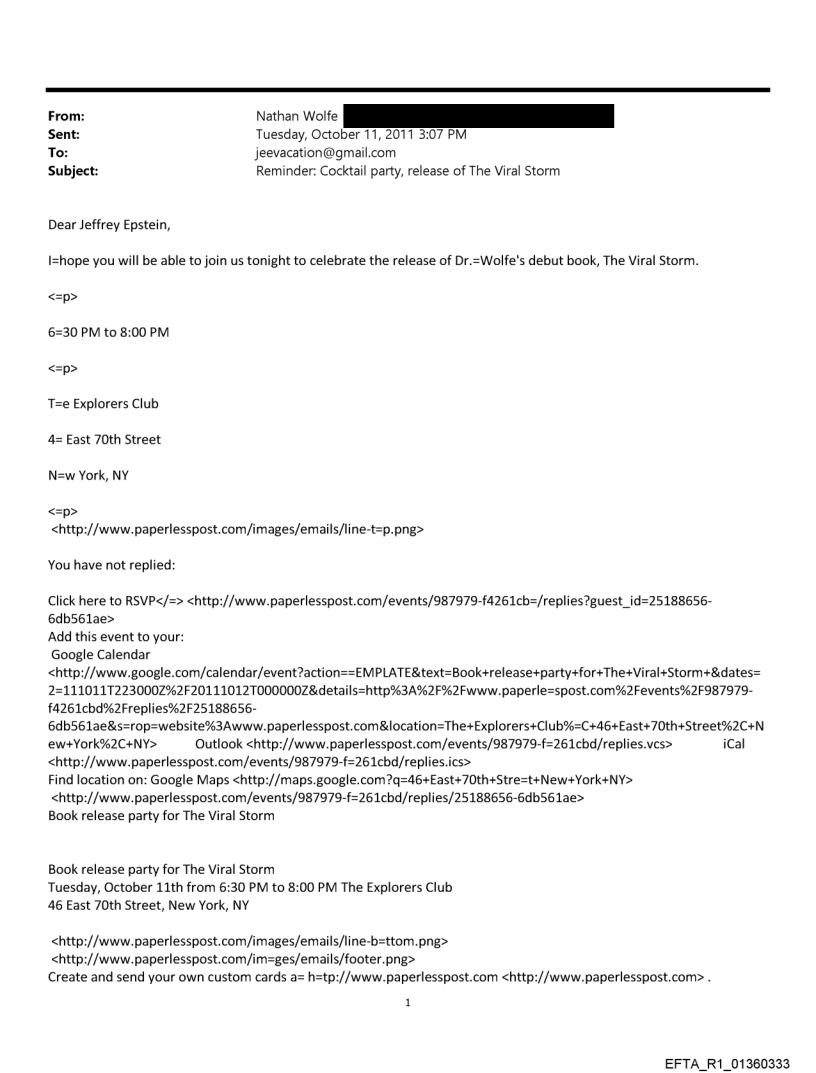 From: Nathan Wolfe
Sent: Tuesday, October 11, 2011 3:07 PM
To: jeevacation@gmail.com
Subject: Reminder: Cocktail party, release of The Viral Storm

Dear Jeffrey Epstein,

I=hope you will be able to join us tonight to celebrate the release of Dr.=Wolfe's debut book, The Viral Storm.

<=p>

6=30 PM to 8:00 PM

<=p>

T=e Explorers Club

4= East 70th Street

N=w York, NY

<=p>
<http://www.paperlesspost.com/images/emails/line-t=p.png>

You have not replied:

Click here to RSVP</=> <http://www.paperlesspost.com/events/987979-f4261cb=/replies?guest_id=25188656-6db561ae>
Add this event to your:
Google Calendar <http://www.google.com/calendar/event?action==EMPLATE&text=Book+release+party+for+The+Viral+Storm+&dates=2=111011T223000Z%2F20111012T000000Z&details=http%3A%2F%2Fwww.paperle=spost.com%2Fevents%2F987979-f4261cbd%2Freplies%2F25188656-6db561ae&s=rop=website%3Awww.paperlesspost.com&location=The+Explorers+Club%=C+46+East+70th+Street%2C+New+York%2C+NY> Outlook <http://www.paperlesspost.com/events/987979-f=261cbd/replies.vcs> iCal <http://www.paperlesspost.com/events/987979-f=261cbd/replies.ics>
Find location on: Google Maps <http://maps.google.com?q=46+East+70th+Stre=t+New+York+NY>
<http://www.paperlesspost.com/events/987979-f=261cbd/replies/25188656-6db561ae>
Book release party for The Viral Storm

Book release party for The Viral Storm
Tuesday, October 11th from 6:30 PM to 8:00 PM The Explorers Club
46 East 70th Street, New York, NY

<http://www.paperlesspost.com/images/emails/line-b=ttom.png>
<http://www.paperlesspost.com/im=ges/emails/footer.png>
Create and send your own custom cards a= h=tp://www.paperlesspost.com <http://www.paperlesspost.com> .

1

EFTA_R1_01360333